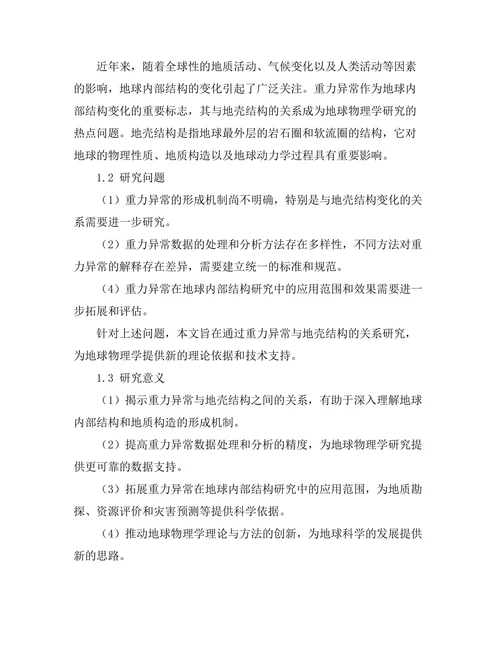 近年来，随着全球性的地质活动、气候变化以及人类活动等因素的影响，地球内部结构的变化引起了广泛关注。重力异常作为地球内部结构变化的重要标志，其与地壳结构的关系成为地球物理学研究的热点问题。地壳结构是指地球最外层的岩石圈和软流圈的结构，它对地球的物理性质、地质构造以及地球动力学过程具有重要影响。

1.2 研究问题

（1）重力异常的形成机制尚不明确，特别是与地壳结构变化的关系需要进一步研究。

（2）重力异常数据的处理和分析方法存在多样性，不同方法对重力异常的解释存在差异，需要建立统一的标准和规范。

（4）重力异常在地球内部结构研究中的应用范围和效果需要进一步拓展和评估。

针对上述问题，本文旨在通过重力异常与地壳结构的关系研究，为地球物理学提供新的理论依据和技术支持。

1.3 研究意义

（1）揭示重力异常与地壳结构之间的关系，有助于深入理解地球内部结构和地质构造的形成机制。

（2）提高重力异常数据处理和分析的精度，为地球物理学研究提供更可靠的数据支持。

（3）拓展重力异常在地球内部结构研究中的应用范围，为地质勘探、资源评价和灾害预测等提供科学依据。

（4）推动地球物理学理论与方法的创新，为地球科学的发展提供新的思路。